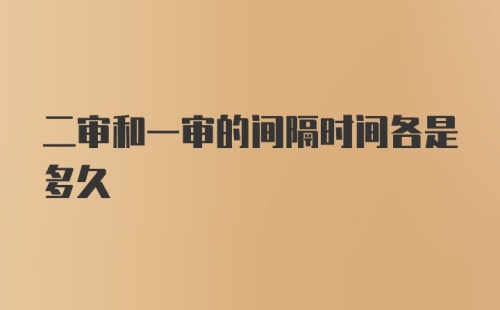 二审和一审的间隔时间各是多久